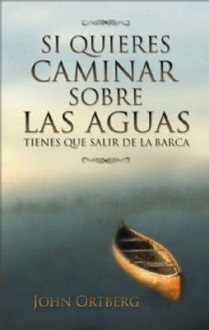 SI QUIERES CAMINAR SOBRE LAS AGUAS
TIENES QUE SALIR DE LA BARCA

JOHN ORTBERG